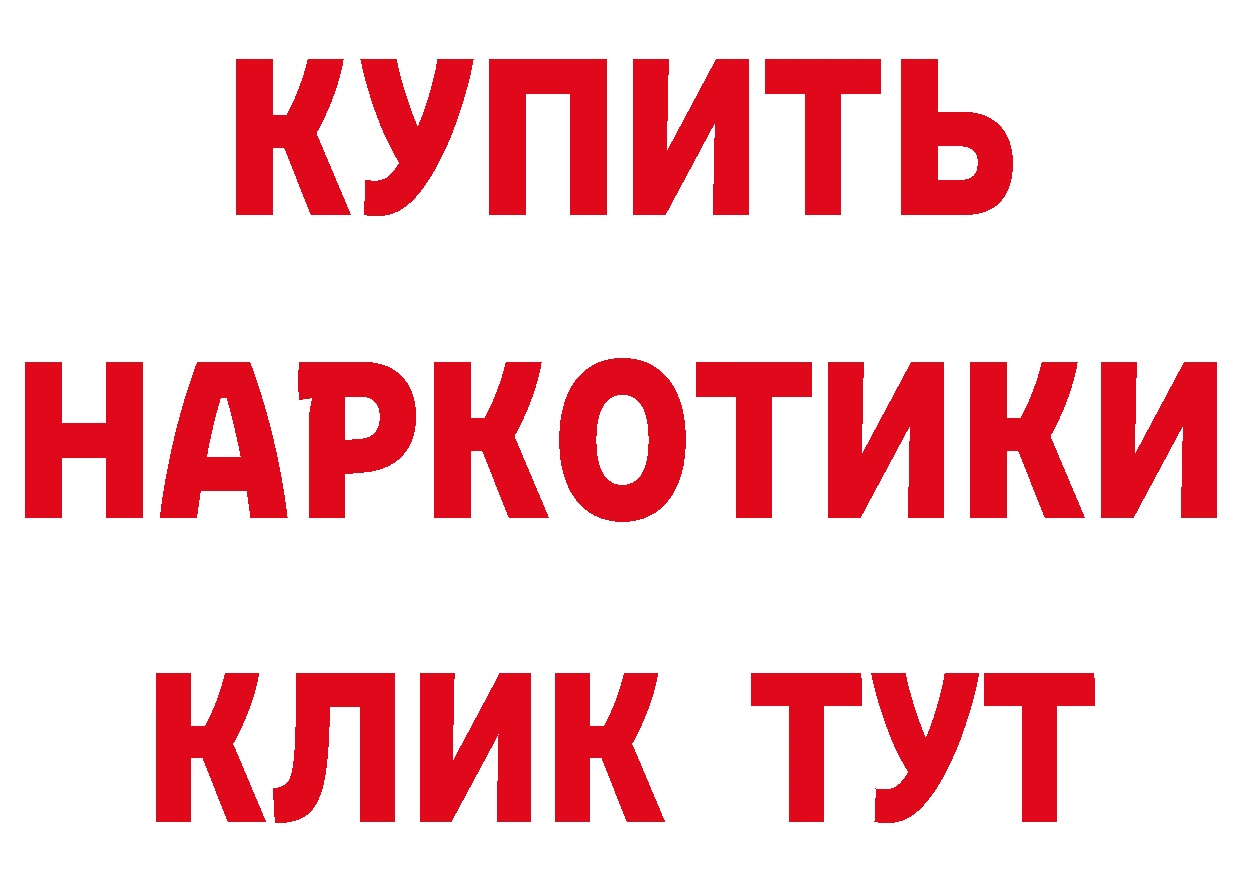 КУПИТЬ
НАРКОТИКИ
КЛИК ТУТ